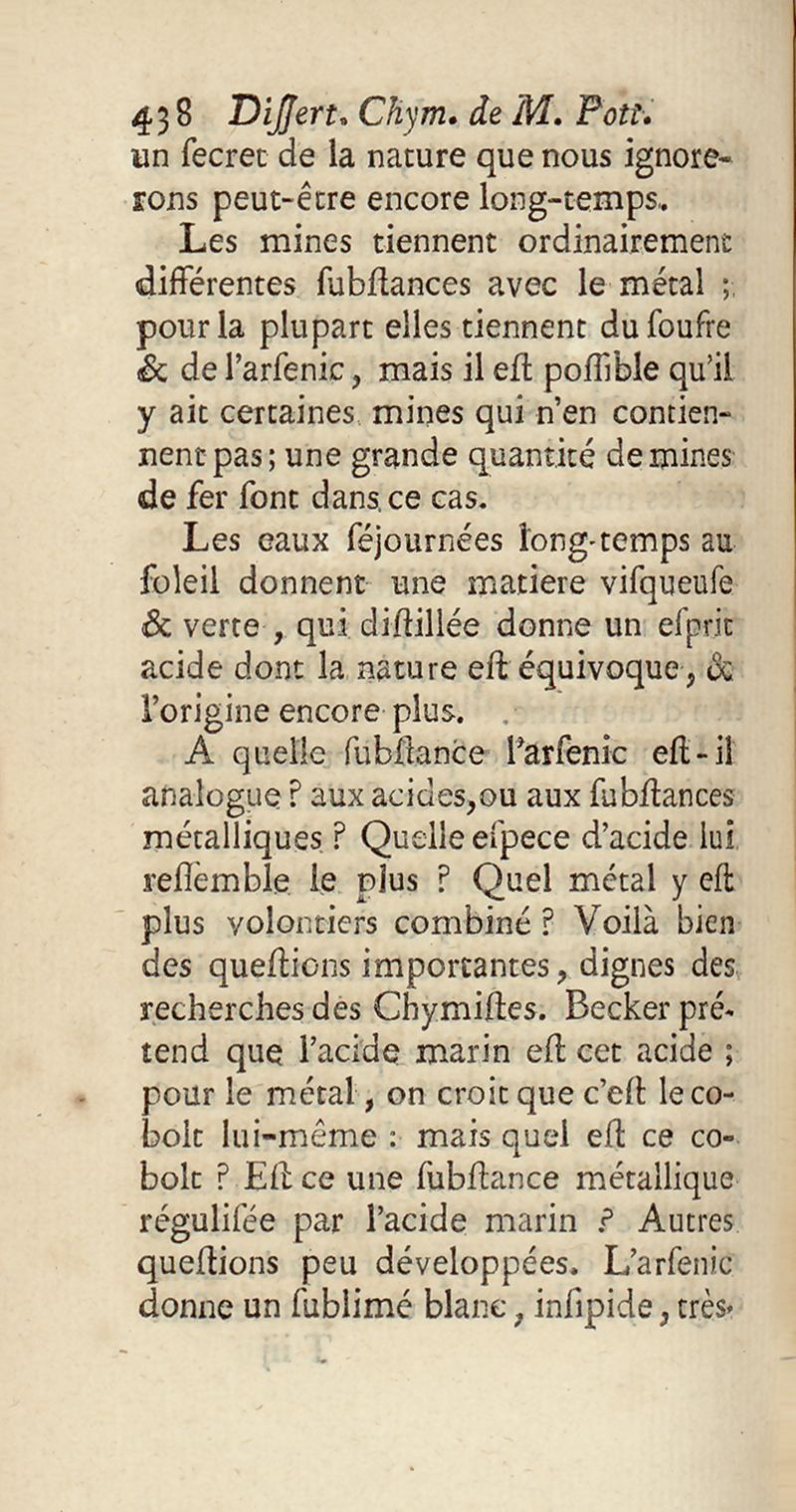 438 Differt. Chym. de M. Pott.

un fecret de la nature que nous ignorerons peut-être encore long-temps.

Les mines tiennent ordinairement différentes fubftances avec le métal ; pour la plupart elles tiennent du foufre & de l'arfenic, mais il eft poffible qu'il y ait certaines mines qui n'en contiennent pas ; une grande quantité de mines de fer font dans ce cas.

Les eaux féjournées long-temps au foleil donnent une matiere vifqueufe & verte, qui diftillée donne un efprit acide dont la nature eft équivoque, & l'origine encore plus.

A quelle fubftance l'arfenic eft-il analogue ? aux acides, ou aux fubftances métalliques ? Quelle efpece d'acide lui reffemble le plus ? Quel métal y eft plus volontiers combiné ? Voilà bien des queftions importantes, dignes des recherches des Chymiftes. Becker prétend que l'acide marin eft cet acide ; pour le métal, on croit que c'eft le cobolt lui-même : mais quel eft ce cobolt ? Eft ce une fubftance métallique régulifée par l'acide marin ? Autres queftions peu développées. L'arfenic donne un fublimé blanc, infipide, très-